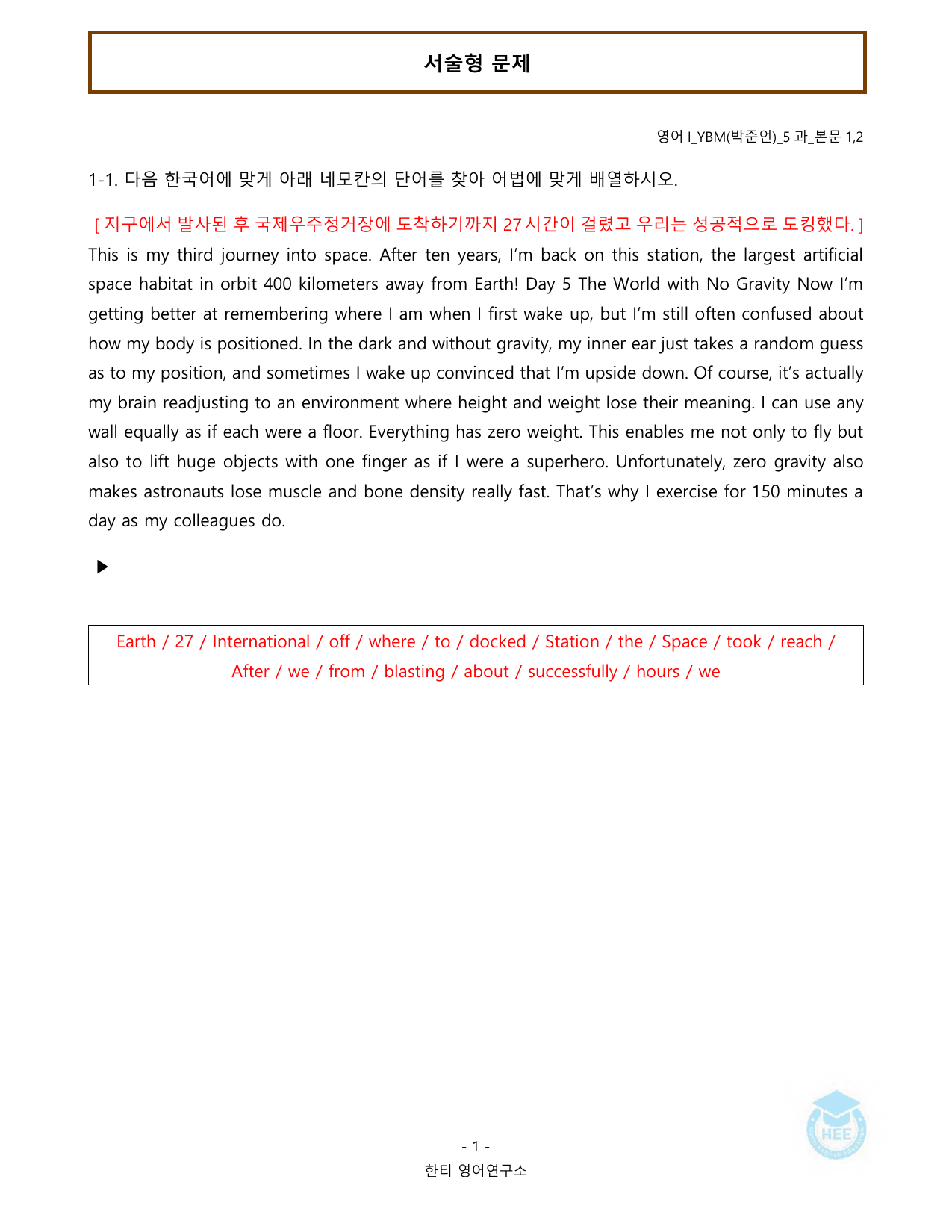 서술형 문제

영어 I_YBM(박준언)_5 과_본문 1,2

1-1. 다음 한국어에 맞게 아래 네모칸의 단어를 찾아 어법에 맞게 배열하시오.

[ 지구에서 발사된 후 국제우주정거장에 도착하기까지 27시간이 걸렸고 우리는 성공적으로 도킹했다. ]

This is my third journey into space. After ten years, I'm back on this station, the largest artificial space habitat in orbit 400 kilometers away from Earth! Day 5 The World with No Gravity Now I'm getting better at remembering where I am when I first wake up, but I'm still often confused about how my body is positioned. In the dark and without gravity, my inner ear just takes a random guess as to my position, and sometimes I wake up convinced that I'm upside down. Of course, it's actually my brain readjusting to an environment where height and weight lose their meaning. I can use any wall equally as if each were a floor. Everything has zero weight. This enables me not only to fly but also to lift huge objects with one finger as if I were a superhero. Unfortunately, zero gravity also makes astronauts lose muscle and bone density really fast. That's why I exercise for 150 minutes a day as my colleagues do.

▶

Earth / 27 / International / off / where / to / docked / Station / the / Space / took / reach / After / we / from / blasting / about / successfully / hours / we

- 1 -
한티 영어연구소

HEE